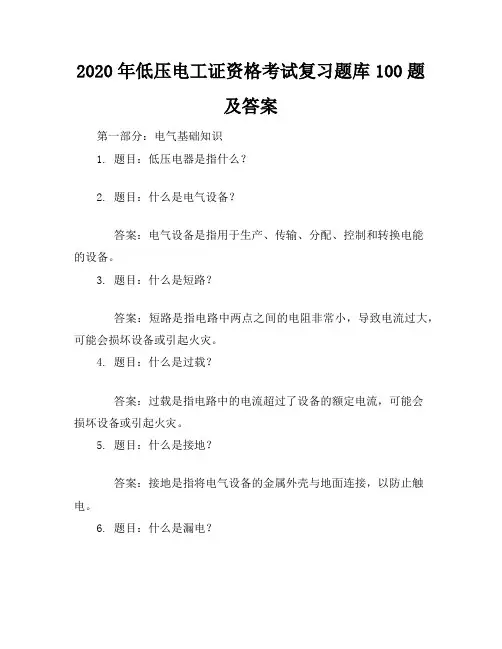 2020年低压电工证资格考试复习题库100题及答案

第一部分：电气基础知识

1. 题目：低压电器是指什么？

2. 题目：什么是电气设备？

答案：电气设备是指用于生产、传输、分配、控制和转换电能的设备。

3. 题目：什么是短路？

答案：短路是指电路中两点之间的电阻非常小，导致电流过大，可能会损坏设备或引起火灾。

4. 题目：什么是过载？

答案：过载是指电路中的电流超过了设备的额定电流，可能会损坏设备或引起火灾。

5. 题目：什么是接地？

答案：接地是指将电气设备的金属外壳与地面连接，以防止触电。

6. 题目：什么是漏电？